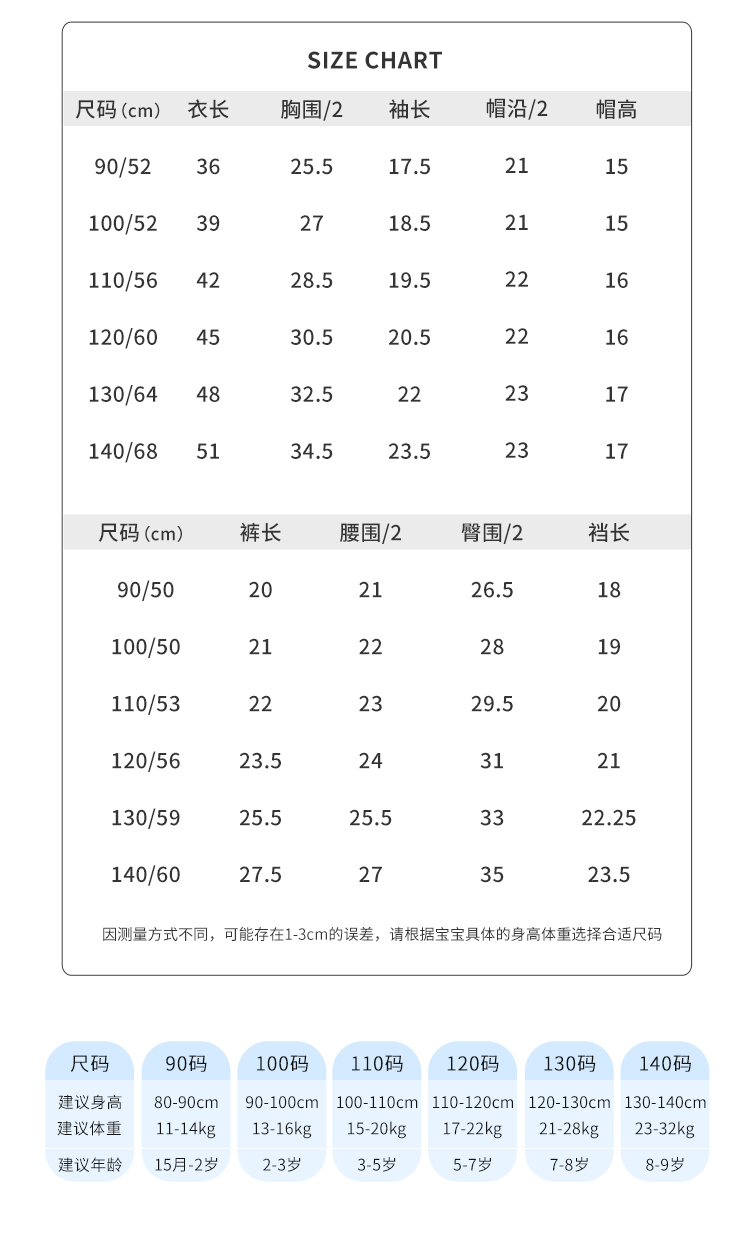 SIZE CHART

| 尺码(cm) | 衣长 | 胸围/2 | 袖长 | 帽沿/2 | 帽高 |
|---|---|---|---|---|---|
| 90/52 | 36 | 25.5 | 17.5 | 21 | 15 |
| 100/52 | 39 | 27 | 18.5 | 21 | 15 |
| 110/56 | 42 | 28.5 | 19.5 | 22 | 16 |
| 120/60 | 45 | 30.5 | 20.5 | 22 | 16 |
| 130/64 | 48 | 32.5 | 22 | 23 | 17 |
| 140/68 | 51 | 34.5 | 23.5 | 23 | 17 |

| 尺码(cm) | 裤长 | 腰围/2 | 臀围/2 | 裆长 |
|---|---|---|---|---|
| 90/50 | 20 | 21 | 26.5 | 18 |
| 100/50 | 21 | 22 | 28 | 19 |
| 110/53 | 22 | 23 | 29.5 | 20 |
| 120/56 | 23.5 | 24 | 31 | 21 |
| 130/59 | 25.5 | 25.5 | 33 | 22.25 |
| 140/60 | 27.5 | 27 | 35 | 23.5 |

因测量方式不同，可能存在1-3cm的误差，请根据宝宝具体的身高体重选择合适尺码

| 尺码 | 90码 | 100码 | 110码 | 120码 | 130码 | 140码 |
|---|---|---|---|---|---|---|
| 建议身高 | 80-90cm | 90-100cm | 100-110cm | 110-120cm | 120-130cm | 130-140cm |
| 建议体重 | 11-14kg | 13-16kg | 15-20kg | 17-22kg | 21-28kg | 23-32kg |
| 建议年龄 | 15月-2岁 | 2-3岁 | 3-5岁 | 5-7岁 | 7-8岁 | 8-9岁 |